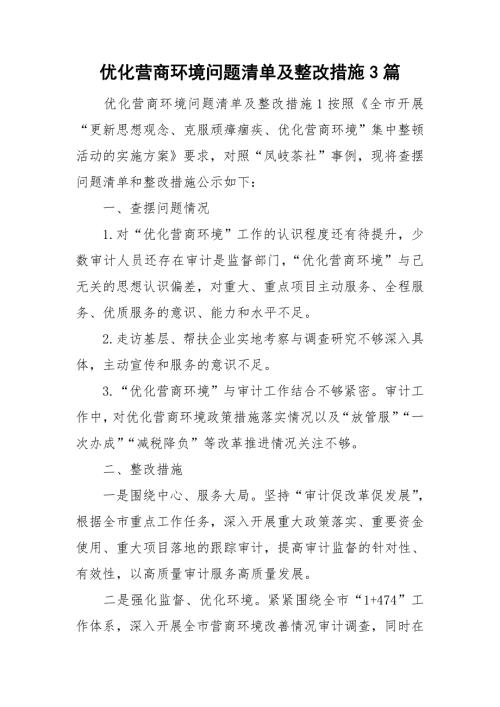 优化营商环境问题清单及整改措施3篇

优化营商环境问题清单及整改措施1按照《全市开展“更新思想观念、克服顽瘴痼疾、优化营商环境”集中整顿活动的实施方案》要求，对照“凤岐茶社”事例，现将查摆问题清单和整改措施公示如下：

一、查摆问题情况

1.对“优化营商环境”工作的认识程度还有待提升，少数审计人员还存在审计是监督部门，“优化营商环境”与己无关的思想认识偏差，对重大、重点项目主动服务、全程服务、优质服务的意识、能力和水平不足。

2.走访基层、帮扶企业实地考察与调查研究不够深入具体，主动宣传和服务的意识不足。

3.“优化营商环境”与审计工作结合不够紧密。审计工作中，对优化营商环境政策措施落实情况以及“放管服”“一次办成”“减税降负”等改革推进情况关注不够。

二、整改措施

一是围绕中心、服务大局。坚持“审计促改革促发展”，根据全市重点工作任务，深入开展重大政策落实、重要资金使用、重大项目落地的跟踪审计，提高审计监督的针对性、有效性，以高质量审计服务高质量发展。

二是强化监督、优化环境。紧紧围绕全市“1+474”工作体系，深入开展全市营商环境改善情况审计调查，同时在